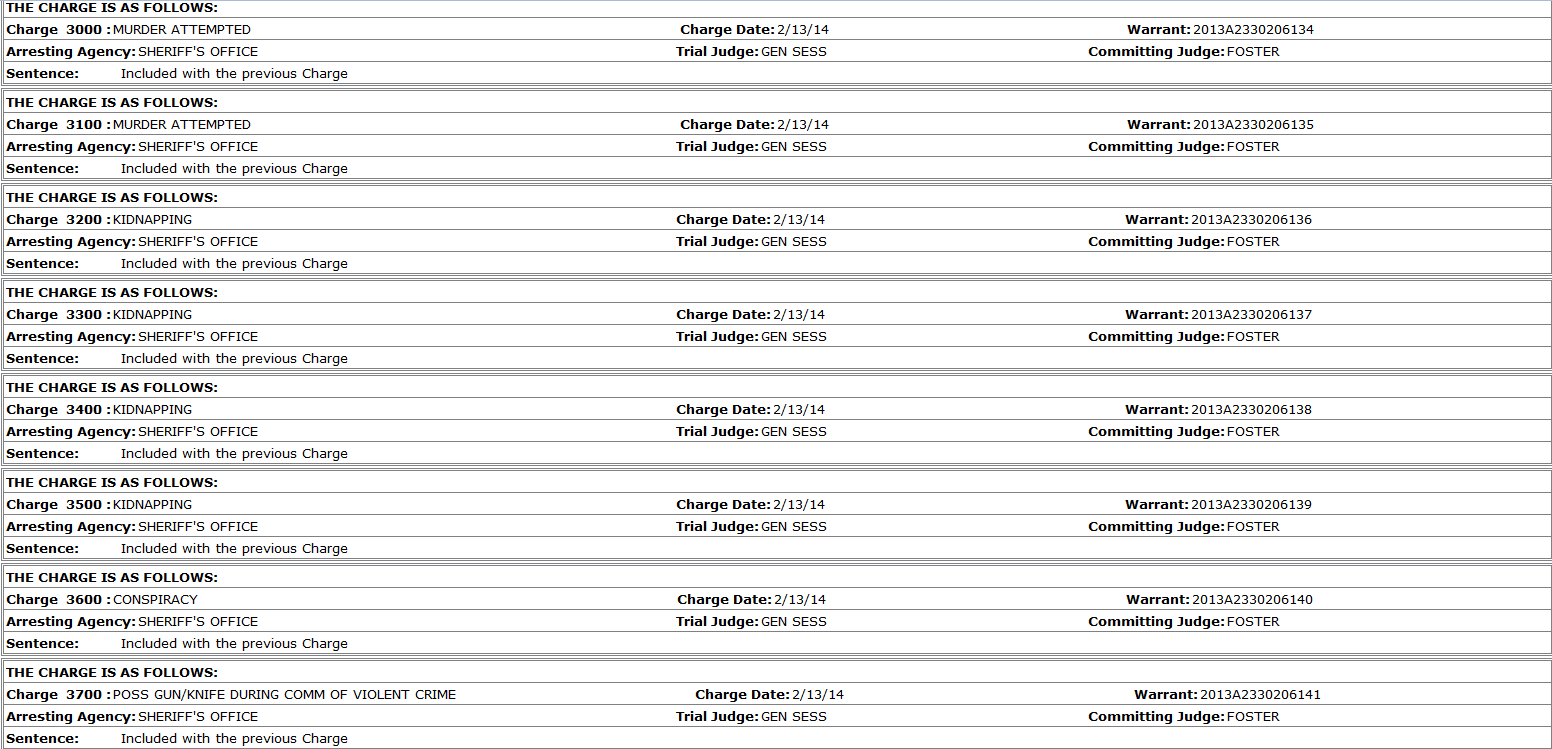 THE CHARGE IS AS FOLLOWS:
Charge 3000 : MURDER ATTEMPTED Charge Date: 2/13/14 Warrant: 2013A2330206134
Arresting Agency: SHERIFF'S OFFICE Trial Judge: GEN SESS Committing Judge: FOSTER
Sentence: Included with the previous Charge

THE CHARGE IS AS FOLLOWS:
Charge 3100 : MURDER ATTEMPTED Charge Date: 2/13/14 Warrant: 2013A2330206135
Arresting Agency: SHERIFF'S OFFICE Trial Judge: GEN SESS Committing Judge: FOSTER
Sentence: Included with the previous Charge

THE CHARGE IS AS FOLLOWS:
Charge 3200 : KIDNAPPING Charge Date: 2/13/14 Warrant: 2013A2330206136
Arresting Agency: SHERIFF'S OFFICE Trial Judge: GEN SESS Committing Judge: FOSTER
Sentence: Included with the previous Charge

THE CHARGE IS AS FOLLOWS:
Charge 3300 : KIDNAPPING Charge Date: 2/13/14 Warrant: 2013A2330206137
Arresting Agency: SHERIFF'S OFFICE Trial Judge: GEN SESS Committing Judge: FOSTER
Sentence: Included with the previous Charge

THE CHARGE IS AS FOLLOWS:
Charge 3400 : KIDNAPPING Charge Date: 2/13/14 Warrant: 2013A2330206138
Arresting Agency: SHERIFF'S OFFICE Trial Judge: GEN SESS Committing Judge: FOSTER
Sentence: Included with the previous Charge

THE CHARGE IS AS FOLLOWS:
Charge 3500 : KIDNAPPING Charge Date: 2/13/14 Warrant: 2013A2330206139
Arresting Agency: SHERIFF'S OFFICE Trial Judge: GEN SESS Committing Judge: FOSTER
Sentence: Included with the previous Charge

THE CHARGE IS AS FOLLOWS:
Charge 3600 : CONSPIRACY Charge Date: 2/13/14 Warrant: 2013A2330206140
Arresting Agency: SHERIFF'S OFFICE Trial Judge: GEN SESS Committing Judge: FOSTER
Sentence: Included with the previous Charge

THE CHARGE IS AS FOLLOWS:
Charge 3700 : POSS GUN/KNIFE DURING COMM OF VIOLENT CRIME Charge Date: 2/13/14 Warrant: 2013A2330206141
Arresting Agency: SHERIFF'S OFFICE Trial Judge: GEN SESS Committing Judge: FOSTER
Sentence: Included with the previous Charge